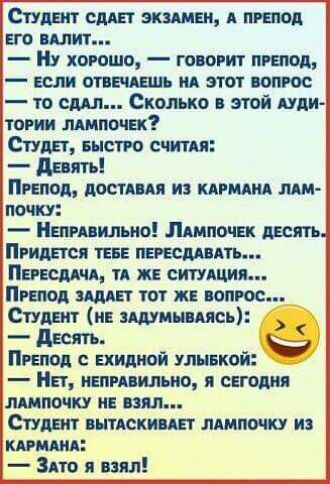 Студент сдает экзамен, а препод его валит...
— Ну хорошо, — говорит препод, — если отвечаешь на этот вопрос — то сдал... Сколько в этой аудитории лампочек?
Студет, быстро считая:
— Девять!
Препод, доставая из кармана лампочку:
— Неправильно! Лампочек десять.
Придется тебе пересдавать...
Пересдача, та же ситуация...
Препод задает тот же вопрос...
Студент (не задумываясь):
— Десять.
Препод с ехидной улыбкой:
— Нет, неправильно, я сегодня лампочку не взял...
Студент вытаскивает лампочку из кармана:
— Зато я взял!